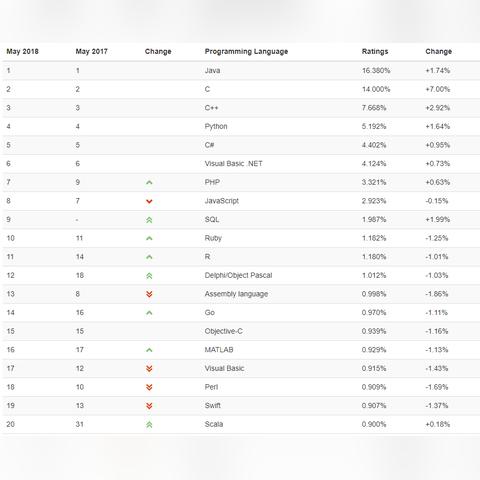 | May 2018 | May 2017 | Change | Programming Language | Ratings | Change |
|---|---|---|---|---|---|
| 1 | 1 | | Java | 16.380% | +1.74% |
| 2 | 2 | | C | 14.000% | +7.00% |
| 3 | 3 | | C++ | 7.668% | +2.92% |
| 4 | 4 | | Python | 5.192% | +1.64% |
| 5 | 5 | | C# | 4.402% | +0.95% |
| 6 | 6 | | Visual Basic .NET | 4.124% | +0.73% |
| 7 | 9 | | PHP | 3.321% | +0.63% |
| 8 | 7 | | JavaScript | 2.923% | -0.15% |
| 9 | - | | SQL | 1.987% | +1.99% |
| 10 | 11 | | Ruby | 1.182% | -1.25% |
| 11 | 14 | | R | 1.180% | -1.01% |
| 12 | 18 | | Delphi/Object Pascal | 1.012% | -1.03% |
| 13 | 8 | | Assembly language | 0.998% | -1.86% |
| 14 | 16 | | Go | 0.970% | -1.11% |
| 15 | 15 | | Objective-C | 0.939% | -1.16% |
| 16 | 17 | | MATLAB | 0.929% | -1.13% |
| 17 | 12 | | Visual Basic | 0.915% | -1.43% |
| 18 | 10 | | Perl | 0.909% | -1.69% |
| 19 | 13 | | Swift | 0.907% | -1.37% |
| 20 | 31 | | Scala | 0.900% | +0.18% |